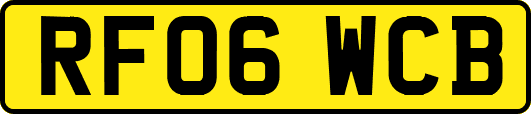 RF06 WCB